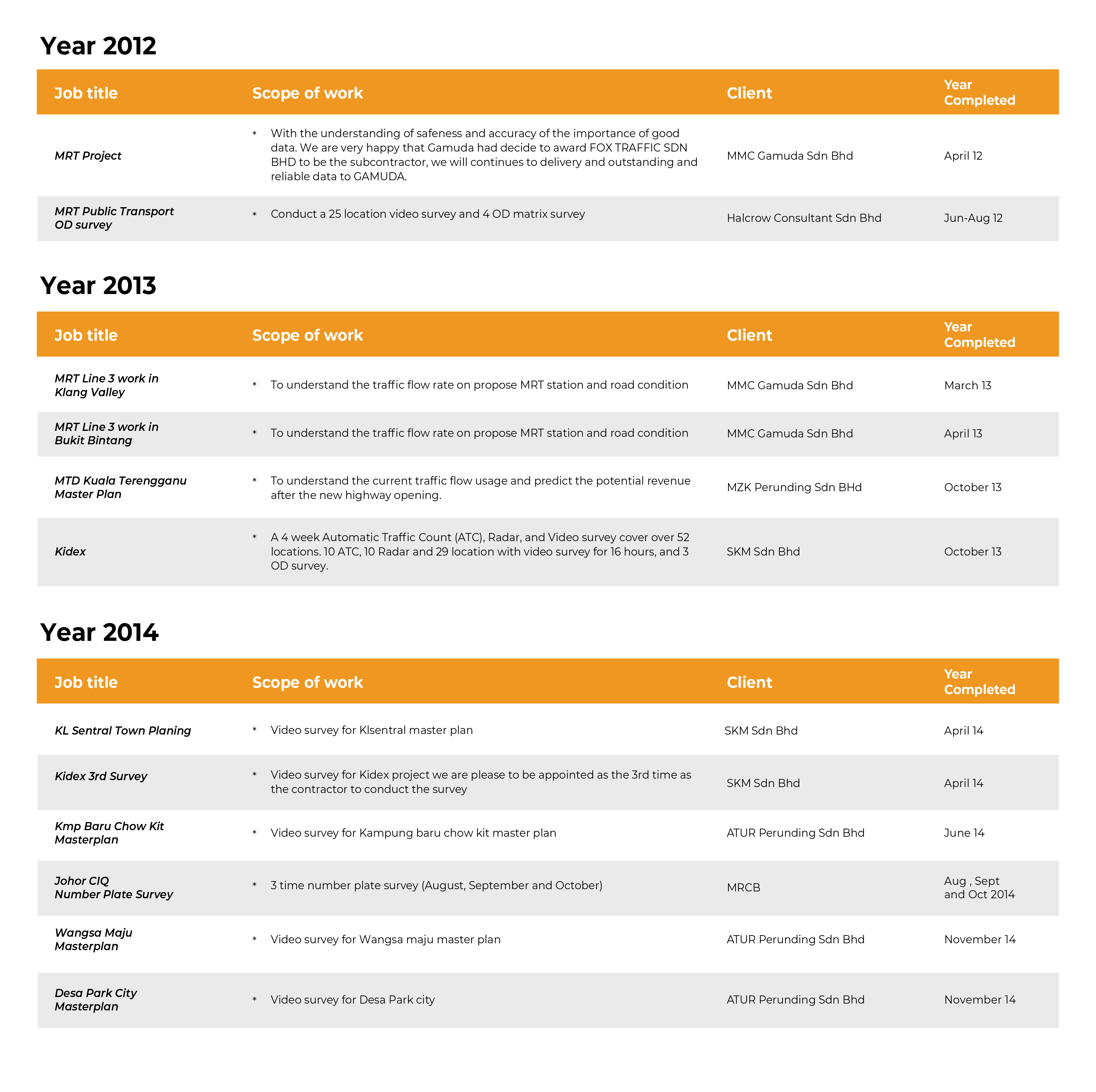 Year 2012

| Job title | Scope of work | Client | Year Completed |
|---|---|---|---|
| MRT Project | * With the understanding of safeness and accuracy of the importance of good data. We are very happy that Gamuda had decide to award FOX TRAFFIC SDN BHD to be the subcontractor, we will continues to delivery and outstanding and reliable data to GAMUDA. | MMC Gamuda Sdn Bhd | April 12 |
| MRT Public Transport OD survey | * Conduct a 25 location video survey and 4 OD matrix survey | Halcrow Consultant Sdn Bhd | Jun-Aug 12 |

Year 2013

| Job title | Scope of work | Client | Year Completed |
|---|---|---|---|
| MRT Line 3 work in Klang Valley | * To understand the traffic flow rate on propose MRT station and road condition | MMC Gamuda Sdn Bhd | March 13 |
| MRT Line 3 work in Bukit Bintang | * To understand the traffic flow rate on propose MRT station and road condition | MMC Gamuda Sdn Bhd | April 13 |
| MTD Kuala Terengganu Master Plan | * To understand the current traffic flow usage and predict the potential revenue after the new highway opening. | MZK Perunding Sdn BHd | October 13 |
| Kidex | * A 4 week Automatic Traffic Count (ATC), Radar, and Video survey cover over 52 locations. 10 ATC, 10 Radar and 29 location with video survey for 16 hours, and 3 OD survey. | SKM Sdn Bhd | October 13 |

Year 2014

| Job title | Scope of work | Client | Year Completed |
|---|---|---|---|
| KL Sentral Town Planing | * Video survey for Klsentral master plan | SKM Sdn Bhd | April 14 |
| Kidex 3rd Survey | * Video survey for Kidex project we are please to be appointed as the 3rd time as the contractor to conduct the survey | SKM Sdn Bhd | April 14 |
| Kmp Baru Chow Kit Masterplan | * Video survey for Kampung baru chow kit master plan | ATUR Perunding Sdn Bhd | June 14 |
| Johor CIQ Number Plate Survey | * 3 time number plate survey (August, September and October) | MRCB | Aug , Sept and Oct 2014 |
| Wangsa Maju Masterplan | * Video survey for Wangsa maju master plan | ATUR Perunding Sdn Bhd | November 14 |
| Desa Park City Masterplan | * Video survey for Desa Park city | ATUR Perunding Sdn Bhd | November 14 |